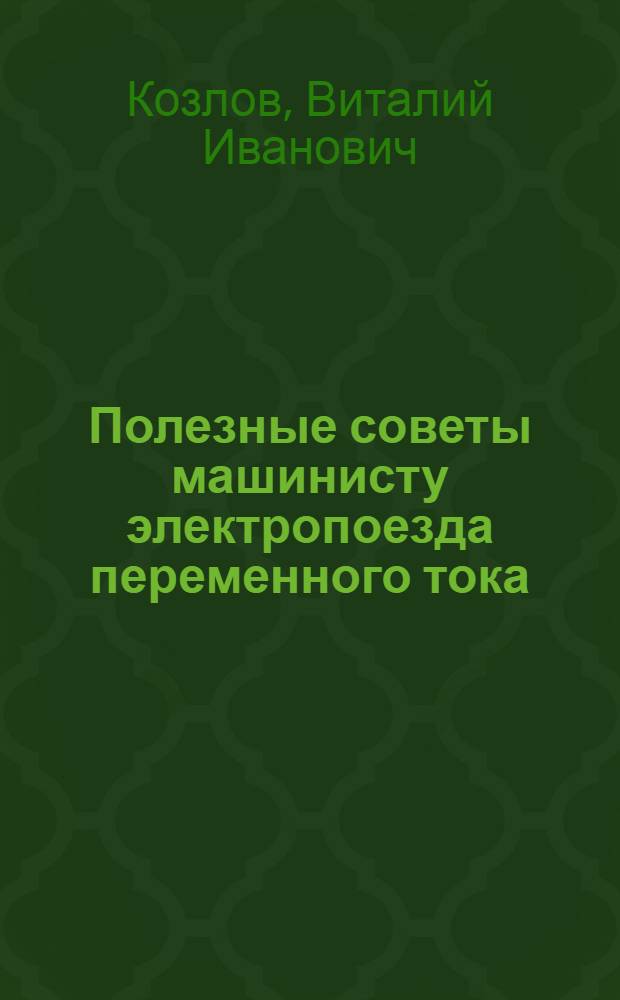 Козлов, Виталий Иванович

Полезные советы машинисту электропоезда переменного тока